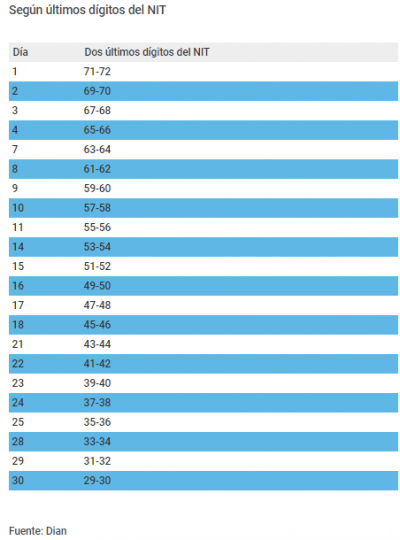 Según últimos dígitos del NIT

| Día | Dos últimos dígitos del NIT |
|---|---|
| 1 | 71-72 |
| 2 | 69-70 |
| 3 | 67-68 |
| 4 | 65-66 |
| 7 | 63-64 |
| 8 | 61-62 |
| 9 | 59-60 |
| 10 | 57-58 |
| 11 | 55-56 |
| 14 | 53-54 |
| 15 | 51-52 |
| 16 | 49-50 |
| 17 | 47-48 |
| 18 | 45-46 |
| 21 | 43-44 |
| 22 | 41-42 |
| 23 | 39-40 |
| 24 | 37-38 |
| 25 | 35-36 |
| 28 | 33-34 |
| 29 | 31-32 |
| 30 | 29-30 |

Fuente: Dian